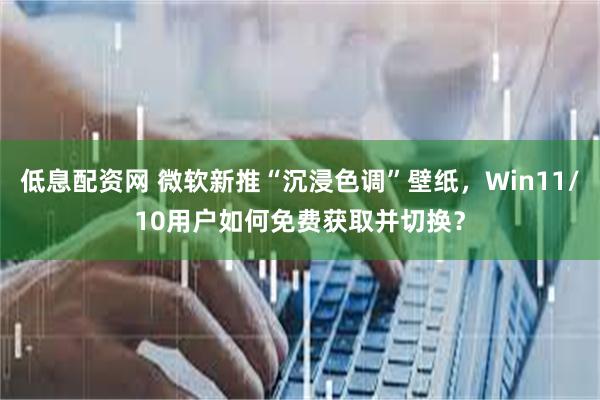 低息配资网 微软新推“沉浸色调”壁纸，Win11/10用户如何免费获取并切换？